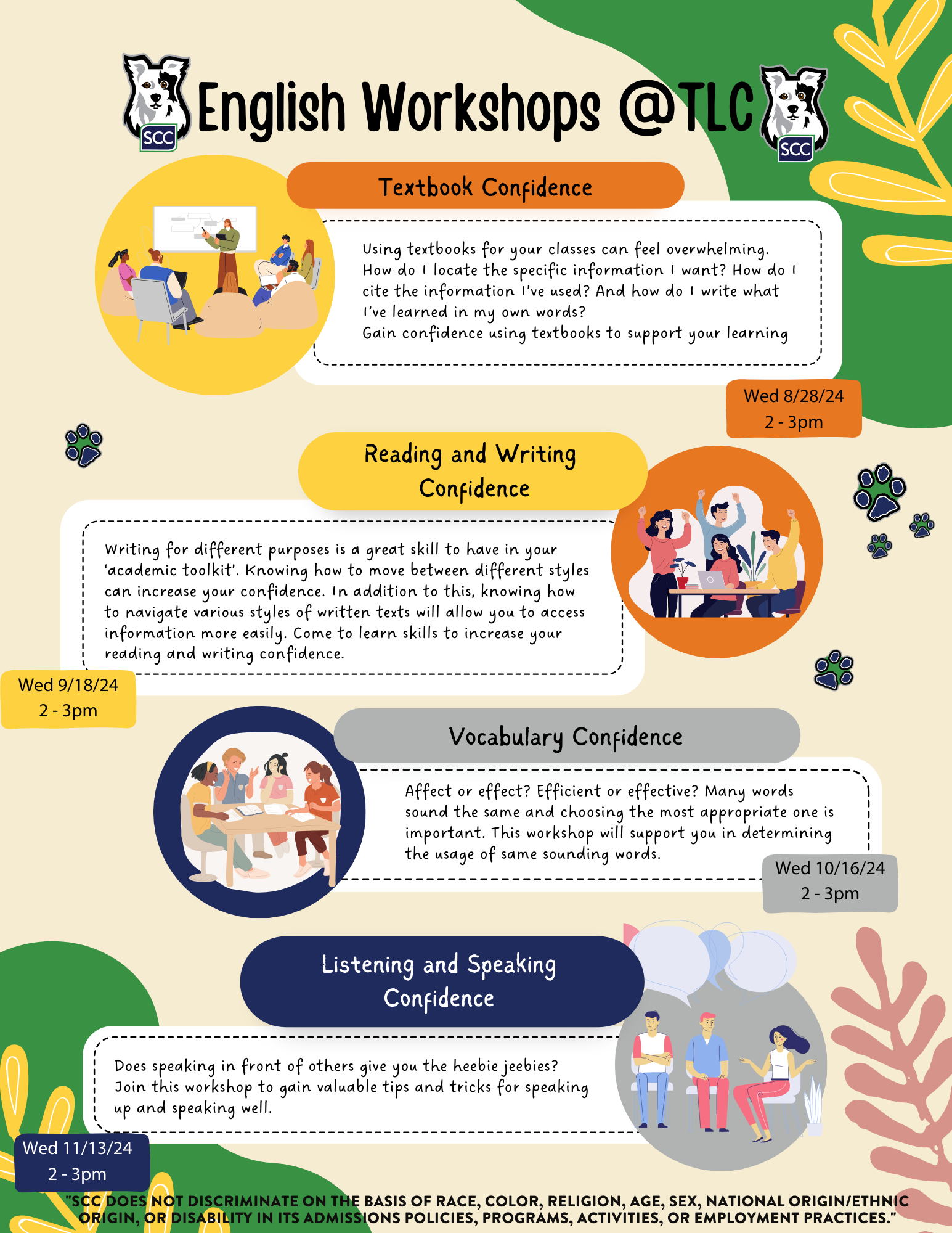 SCC English Workshops @TLC SCC

Textbook Confidence

Using textbooks for your classes can feel overwhelming. How do I locate the specific information I want? How do I cite the information I've used? And how do I write what I've learned in my own words?
Gain confidence using textbooks to support your learning

Wed 8/28/24
2 - 3pm

Reading and Writing Confidence

Writing for different purposes is a great skill to have in your 'academic toolkit'. Knowing how to move between different styles can increase your confidence. In addition to this, knowing how to navigate various styles of written texts will allow you to access information more easily. Come to learn skills to increase your reading and writing confidence.

Wed 9/18/24
2 - 3pm

Vocabulary Confidence

Affect or effect? Efficient or effective? Many words sound the same and choosing the most appropriate one is important. This workshop will support you in determining the usage of same sounding words.

Wed 10/16/24
2 - 3pm

Listening and Speaking Confidence

Does speaking in front of others give you the heebie jeebies? Join this workshop to gain valuable tips and tricks for speaking up and speaking well.

Wed 11/13/24
2 - 3pm

"SCC DOES NOT DISCRIMINATE ON THE BASIS OF RACE, COLOR, RELIGION, AGE, SEX, NATIONAL ORIGIN/ETHNIC ORIGIN, OR DISABILITY IN ITS ADMISSIONS POLICIES, PROGRAMS, ACTIVITIES, OR EMPLOYMENT PRACTICES."